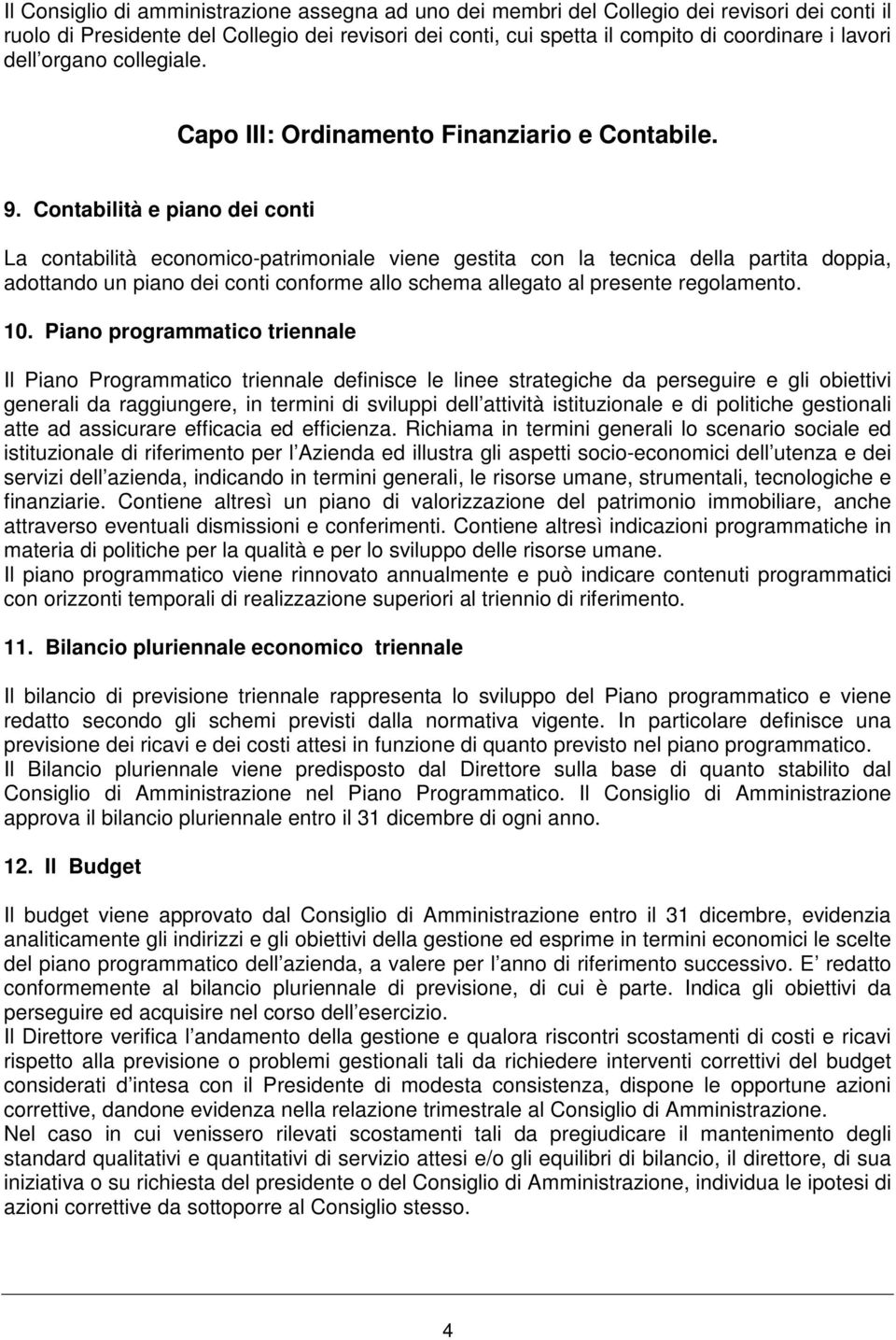 Il Consiglio di amministrazione assegna ad uno dei membri del Collegio dei revisori dei conti il ruolo di Presidente del Collegio dei revisori dei conti, cui spetta il compito di coordinare i lavori dell organo collegiale.

Capo III: Ordinamento Finanziario e Contabile.

9. Contabilità e piano dei conti

La contabilità economico-patrimoniale viene gestita con la tecnica della partita doppia, adottando un piano dei conti conforme allo schema allegato al presente regolamento.

10. Piano programmatico triennale

Il Piano Programmatico triennale definisce le linee strategiche da perseguire e gli obiettivi generali da raggiungere, in termini di sviluppi dell attività istituzionale e di politiche gestionali atte ad assicurare efficacia ed efficienza. Richiama in termini generali lo scenario sociale ed istituzionale di riferimento per l Azienda ed illustra gli aspetti socio-economici dell utenza e dei servizi dell azienda, indicando in termini generali, le risorse umane, strumentali, tecnologiche e finanziarie. Contiene altresì un piano di valorizzazione del patrimonio immobiliare, anche attraverso eventuali dismissioni e conferimenti. Contiene altresì indicazioni programmatiche in materia di politiche per la qualità e per lo sviluppo delle risorse umane.
Il piano programmatico viene rinnovato annualmente e può indicare contenuti programmatici con orizzonti temporali di realizzazione superiori al triennio di riferimento.

11. Bilancio pluriennale economico triennale

Il bilancio di previsione triennale rappresenta lo sviluppo del Piano programmatico e viene redatto secondo gli schemi previsti dalla normativa vigente. In particolare definisce una previsione dei ricavi e dei costi attesi in funzione di quanto previsto nel piano programmatico.
Il Bilancio pluriennale viene predisposto dal Direttore sulla base di quanto stabilito dal Consiglio di Amministrazione nel Piano Programmatico. Il Consiglio di Amministrazione approva il bilancio pluriennale entro il 31 dicembre di ogni anno.

12. Il Budget

Il budget viene approvato dal Consiglio di Amministrazione entro il 31 dicembre, evidenzia analiticamente gli indirizzi e gli obiettivi della gestione ed esprime in termini economici le scelte del piano programmatico dell azienda, a valere per l anno di riferimento successivo. E redatto conformemente al bilancio pluriennale di previsione, di cui è parte. Indica gli obiettivi da perseguire ed acquisire nel corso dell esercizio.
Il Direttore verifica l andamento della gestione e qualora riscontri scostamenti di costi e ricavi rispetto alla previsione o problemi gestionali tali da richiedere interventi correttivi del budget considerati d intesa con il Presidente di modesta consistenza, dispone le opportune azioni correttive, dandone evidenza nella relazione trimestrale al Consiglio di Amministrazione.
Nel caso in cui venissero rilevati scostamenti tali da pregiudicare il mantenimento degli standard qualitativi e quantitativi di servizio attesi e/o gli equilibri di bilancio, il direttore, di sua iniziativa o su richiesta del presidente o del Consiglio di Amministrazione, individua le ipotesi di azioni correttive da sottoporre al Consiglio stesso.

4